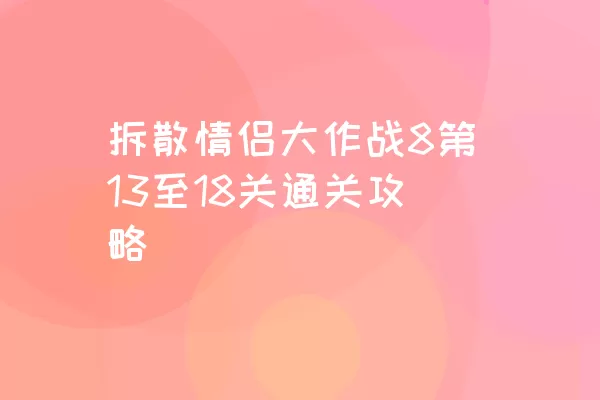 拆散情侣大作战8第13至18关通关攻略